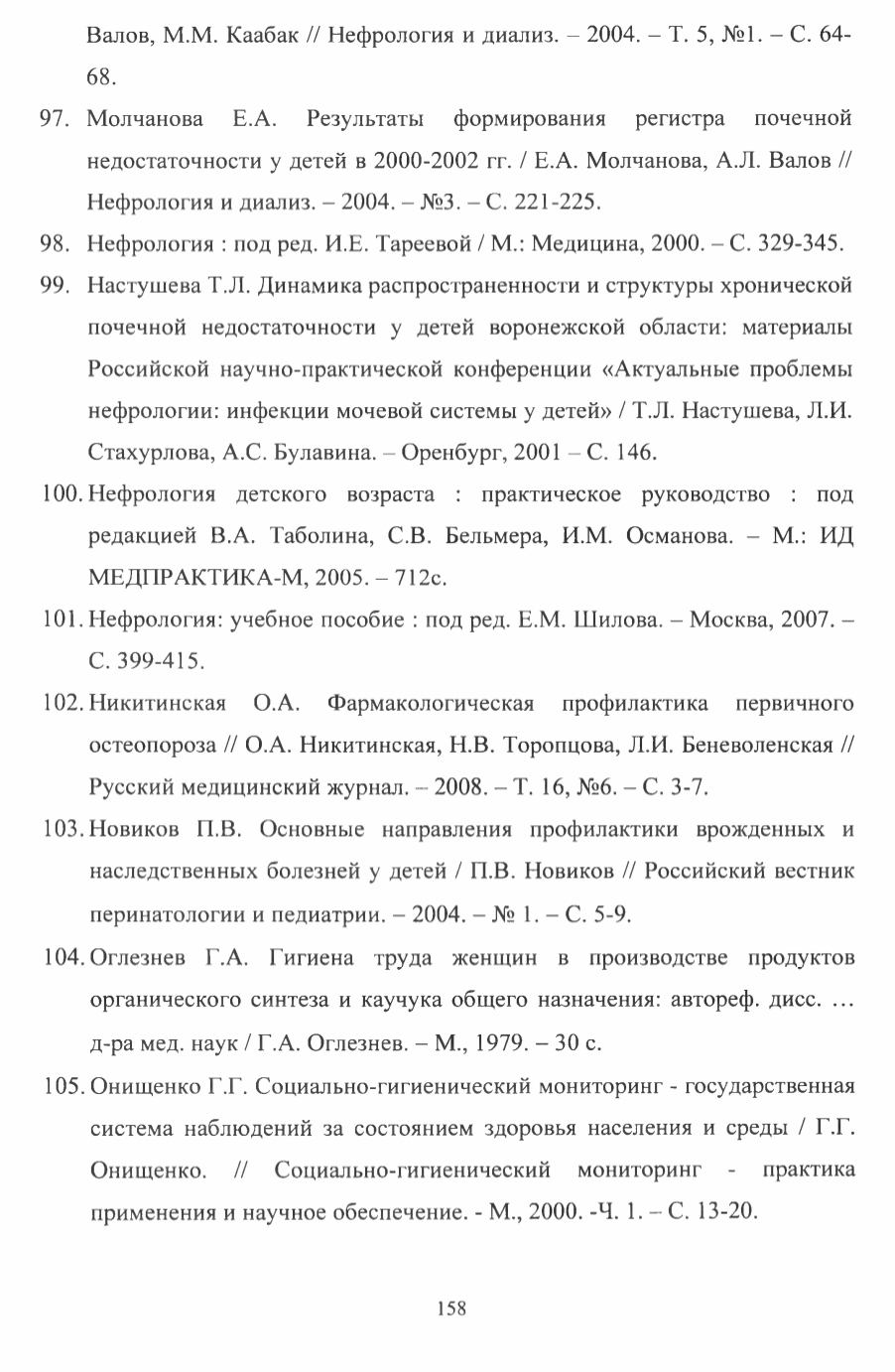 Валов, М.М. Каабак // Нефрология и диализ. – 2004. – Т. 5, №1. – С. 64-68.

97. Молчанова Е.А. Результаты формирования регистра почечной недостаточности у детей в 2000-2002 гг. / Е.А. Молчанова, А.Л. Валов // Нефрология и диализ. – 2004. – №3. – С. 221-225.

98. Нефрология : под ред. И.Е. Тареевой / М.: Медицина, 2000. – С. 329-345.

99. Настушева Т.Л. Динамика распространенности и структуры хронической почечной недостаточности у детей воронежской области: материалы Российской научно-практической конференции «Актуальные проблемы нефрологии: инфекции мочевой системы у детей» / Т.Л. Настушева, Л.И. Стахурлова, А.С. Булавина. – Оренбург, 2001 – С. 146.

100. Нефрология детского возраста : практическое руководство : под редакцией В.А. Таболина, С.В. Бельмера, И.М. Османова. – М.: ИД МЕДПРАКТИКА-М, 2005. – 712с.

101. Нефрология: учебное пособие : под ред. Е.М. Шилова. – Москва, 2007. – С. 399-415.

102. Никитинская О.А. Фармакологическая профилактика первичного остеопороза // О.А. Никитинская, Н.В. Торопцова, Л.И. Беневоленская // Русский медицинский журнал. – 2008. – Т. 16, №6. – С. 3-7.

103. Новиков П.В. Основные направления профилактики врожденных и наследственных болезней у детей / П.В. Новиков // Российский вестник перинатологии и педиатрии. – 2004. – № 1. – С. 5-9.

104. Оглезнев Г.А. Гигиена труда женщин в производстве продуктов органического синтеза и каучука общего назначения: автореф. дисс. … д-ра мед. наук / Г.А. Оглезнев. – М., 1979. – 30 с.

105. Онищенко Г.Г. Социально-гигиенический мониторинг - государственная система наблюдений за состоянием здоровья населения и среды / Г.Г. Онищенко. // Социально-гигиенический мониторинг - практика применения и научное обеспечение. - М., 2000. -Ч. 1. – С. 13-20.

158